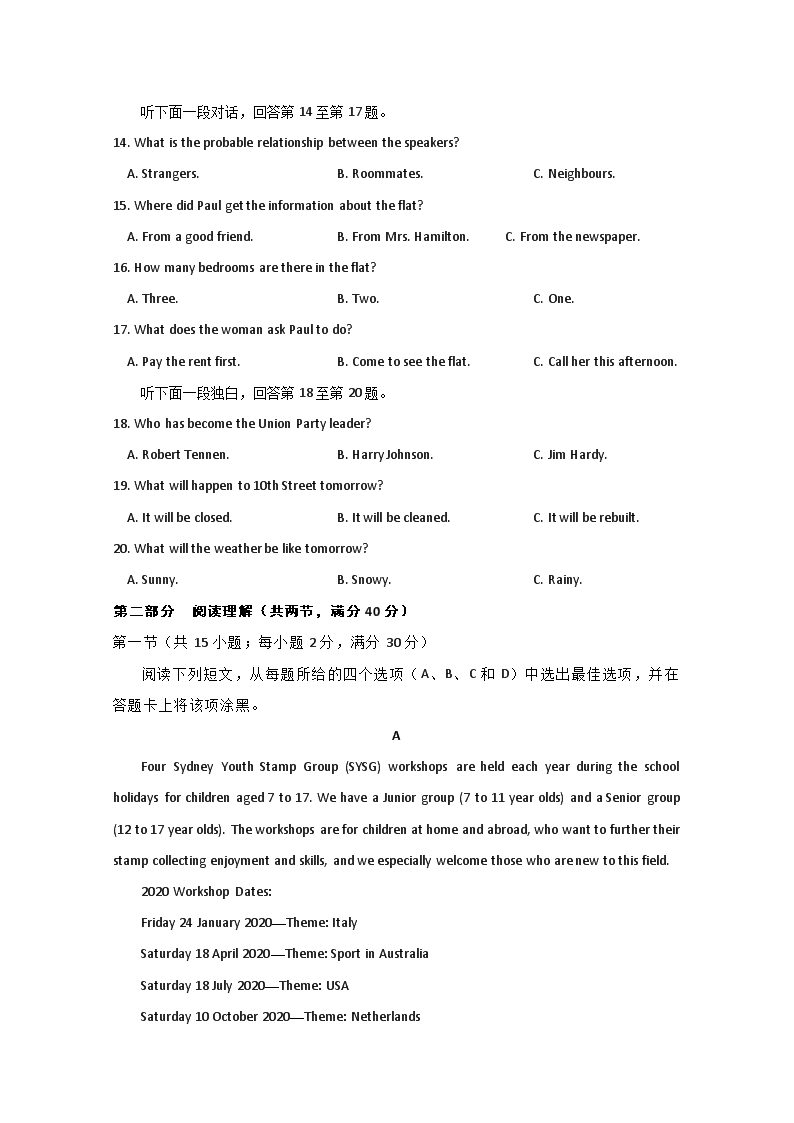 听下面一段对话，回答第 14 至第 17 题。

14. What is the probable relationship between the speakers?

A. Strangers.	B. Roommates.	C. Neighbours.

15. Where did Paul get the information about the flat?

A. From a good friend.	B. From Mrs. Hamilton.	C. From the newspaper.

16. How many bedrooms are there in the flat?

A. Three.	B. Two.	C. One.

17. What does the woman ask Paul to do?

A. Pay the rent first.	B. Come to see the flat.	C. Call her this afternoon.

听下面一段独白，回答第 18 至第 20 题。

18. Who has become the Union Party leader?

A. Robert Tennen.	B. Harry Johnson.	C. Jim Hardy.

19. What will happen to 10th Street tomorrow?

A. It will be closed.	B. It will be cleaned.	C. It will be rebuilt.

20. What will the weather be like tomorrow?

A. Sunny.	B. Snowy.	C. Rainy.

第二部分 阅读理解（共两节，满分 40 分）

第一节（共 15 小题；每小题 2 分，满分 30 分）

阅读下列短文，从每题所给的四个选项（A、B、C 和 D）中选出最佳选项，并在答题卡上将该项涂黑。

A

Four Sydney Youth Stamp Group (SYSG) workshops are held each year during the school holidays for children aged 7 to 17. We have a Junior group (7 to 11 year olds) and a Senior group (12 to 17 year olds). The workshops are for children at home and abroad, who want to further their stamp collecting enjoyment and skills, and we especially welcome those who are new to this field.

2020 Workshop Dates:

Friday 24 January 2020—Theme: Italy

Saturday 18 April 2020—Theme: Sport in Australia

Saturday 18 July 2020—Theme: USA

Saturday 10 October 2020—Theme: Netherlands